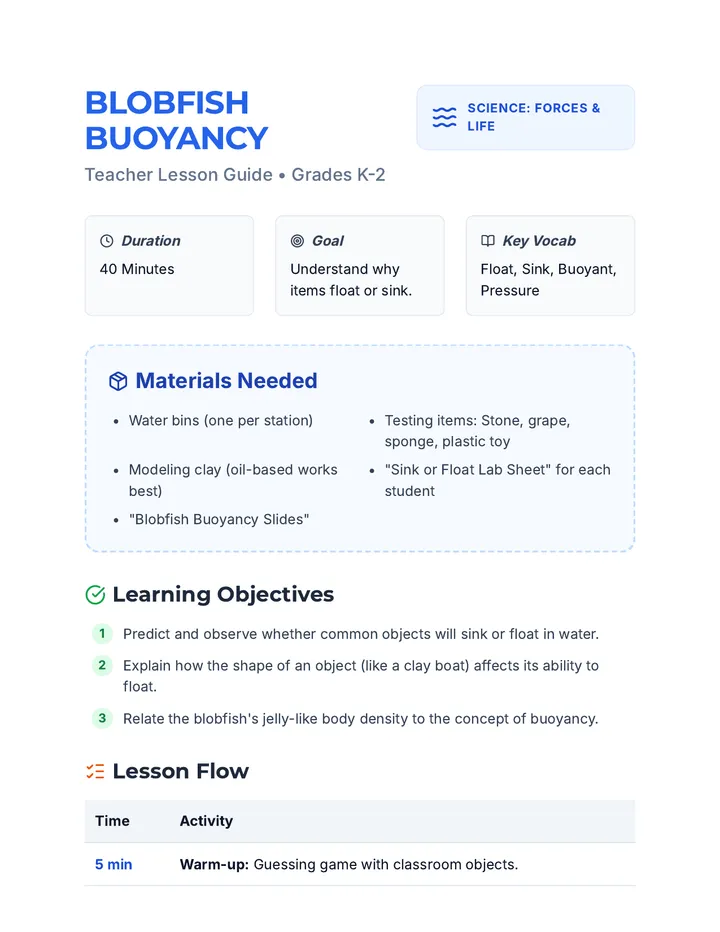 BLOBFISH BUOYANCY

SCIENCE: FORCES & LIFE

Teacher Lesson Guide • Grades K-2

Duration
40 Minutes

Goal
Understand why items float or sink.

Key Vocab
Float, Sink, Buoyant, Pressure

Materials Needed

• Water bins (one per station)
• Modeling clay (oil-based works best)
• "Blobfish Buoyancy Slides"

• Testing items: Stone, grape, sponge, plastic toy
• "Sink or Float Lab Sheet" for each student

Learning Objectives

1 Predict and observe whether common objects will sink or float in water.

2 Explain how the shape of an object (like a clay boat) affects its ability to float.

3 Relate the blobfish's jelly-like body density to the concept of buoyancy.

Lesson Flow

| Time | Activity |
|---|---|
| 5 min | Warm-up: Guessing game with classroom objects. |